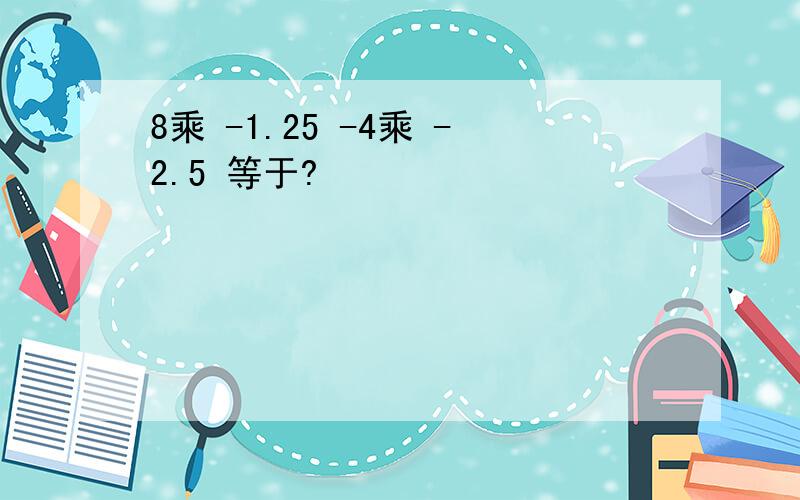 8乘 -1.25 -4乘 -2.5 等于?